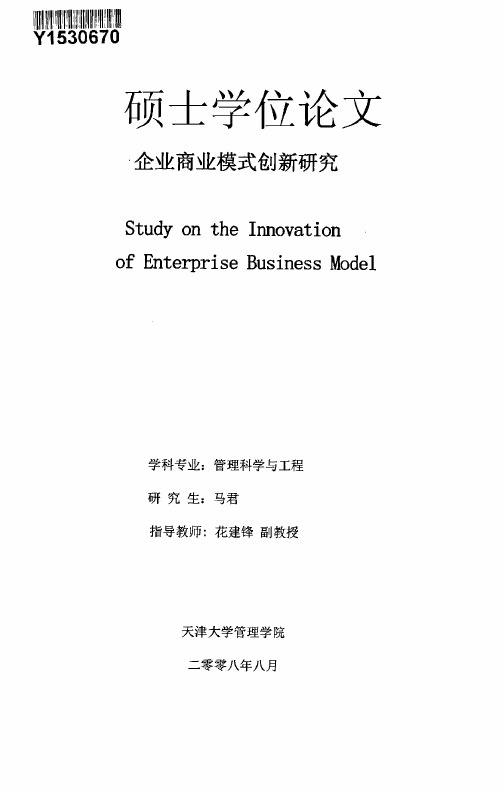 Y1530670

硕士学位论文

企业商业模式创新研究

Study on the Innovation of Enterprise Business Model

学科专业：管理科学与工程

研 究 生：马君

指导教师：花建锋 副教授

天津大学管理学院

二零零八年八月